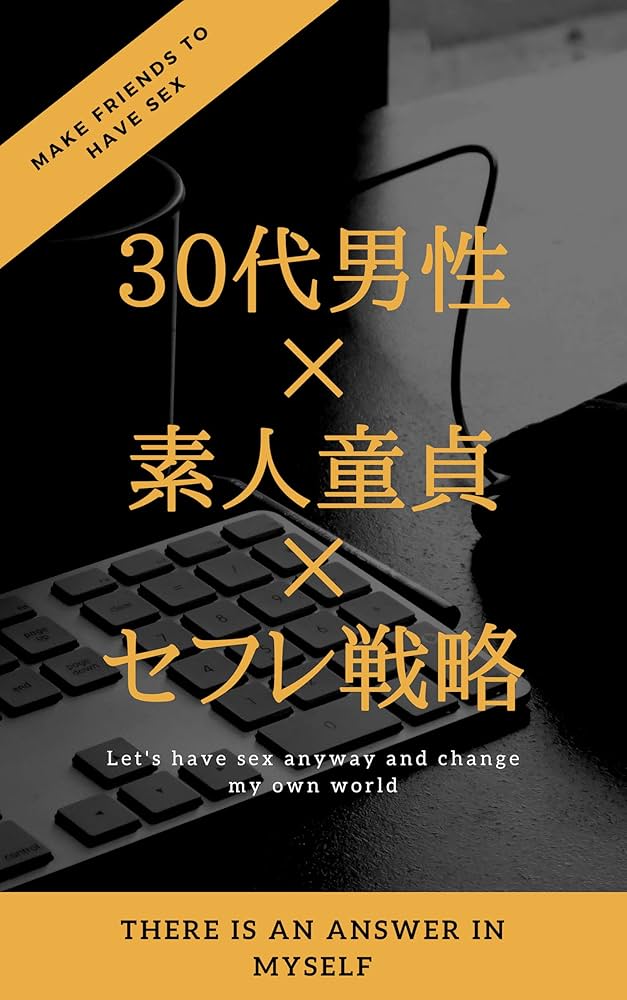 MAKE FRIENDS TO HAVE SEX

30代男性
×
素人童貞
×
セフレ戦略

Let's have sex anyway and change my own world

THERE IS AN ANSWER IN MYSELF